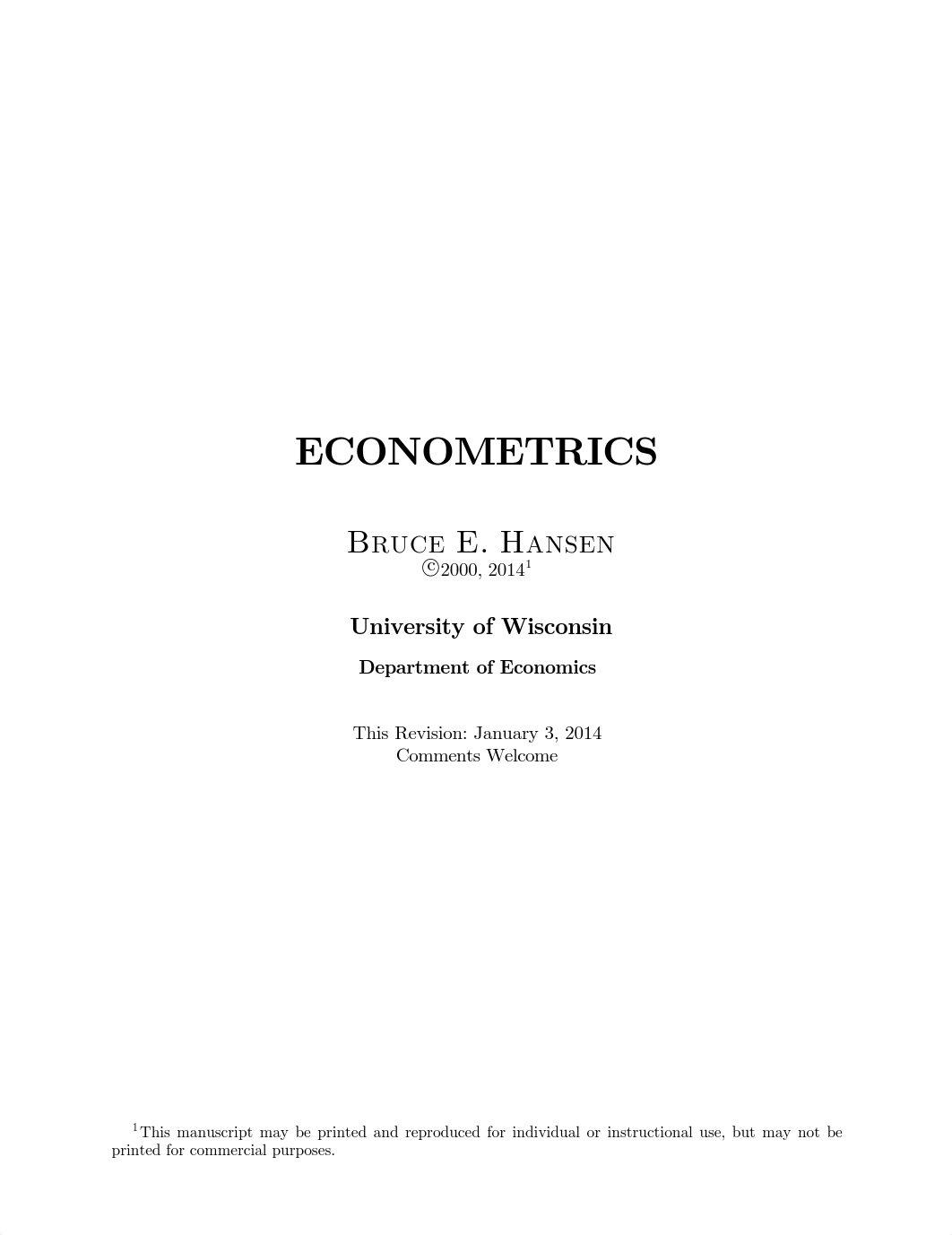 ECONOMETRICS

Bruce E. Hansen
©2000, 2014$^1$

University of Wisconsin

Department of Economics

This Revision: January 3, 2014
Comments Welcome

$^1$This manuscript may be printed and reproduced for individual or instructional use, but may not be printed for commercial purposes.